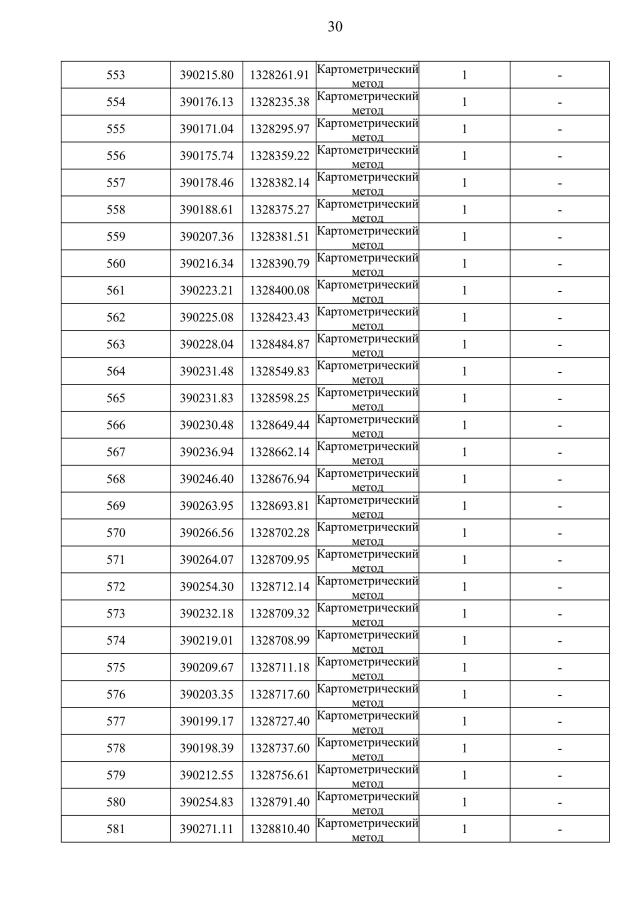 30

| | | | | | |
|---|---|---|---|---|---|
| 553 | 390215.80 | 1328261.91 | Картометрический метод | 1 | - |
| 554 | 390176.13 | 1328235.38 | Картометрический метод | 1 | - |
| 555 | 390171.04 | 1328295.97 | Картометрический метод | 1 | - |
| 556 | 390175.74 | 1328359.22 | Картометрический метод | 1 | - |
| 557 | 390178.46 | 1328382.14 | Картометрический метод | 1 | - |
| 558 | 390188.61 | 1328375.27 | Картометрический метод | 1 | - |
| 559 | 390207.36 | 1328381.51 | Картометрический метод | 1 | - |
| 560 | 390216.34 | 1328390.79 | Картометрический метод | 1 | - |
| 561 | 390223.21 | 1328400.08 | Картометрический метод | 1 | - |
| 562 | 390225.08 | 1328423.43 | Картометрический метод | 1 | - |
| 563 | 390228.04 | 1328484.87 | Картометрический метод | 1 | - |
| 564 | 390231.48 | 1328549.83 | Картометрический метод | 1 | - |
| 565 | 390231.83 | 1328598.25 | Картометрический метод | 1 | - |
| 566 | 390230.48 | 1328649.44 | Картометрический метод | 1 | - |
| 567 | 390236.94 | 1328662.14 | Картометрический метод | 1 | - |
| 568 | 390246.40 | 1328676.94 | Картометрический метод | 1 | - |
| 569 | 390263.95 | 1328693.81 | Картометрический метод | 1 | - |
| 570 | 390266.56 | 1328702.28 | Картометрический метод | 1 | - |
| 571 | 390264.07 | 1328709.95 | Картометрический метод | 1 | - |
| 572 | 390254.30 | 1328712.14 | Картометрический метод | 1 | - |
| 573 | 390232.18 | 1328709.32 | Картометрический метод | 1 | - |
| 574 | 390219.01 | 1328708.99 | Картометрический метод | 1 | - |
| 575 | 390209.67 | 1328711.18 | Картометрический метод | 1 | - |
| 576 | 390203.35 | 1328717.60 | Картометрический метод | 1 | - |
| 577 | 390199.17 | 1328727.40 | Картометрический метод | 1 | - |
| 578 | 390198.39 | 1328737.60 | Картометрический метод | 1 | - |
| 579 | 390212.55 | 1328756.61 | Картометрический метод | 1 | - |
| 580 | 390254.83 | 1328791.40 | Картометрический метод | 1 | - |
| 581 | 390271.11 | 1328810.40 | Картометрический метод | 1 | - |